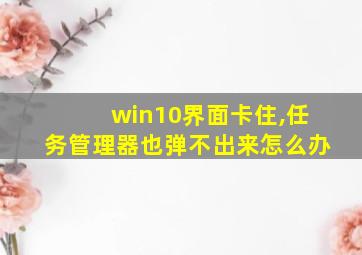 win10界面卡住,任务管理器也弹不出来怎么办